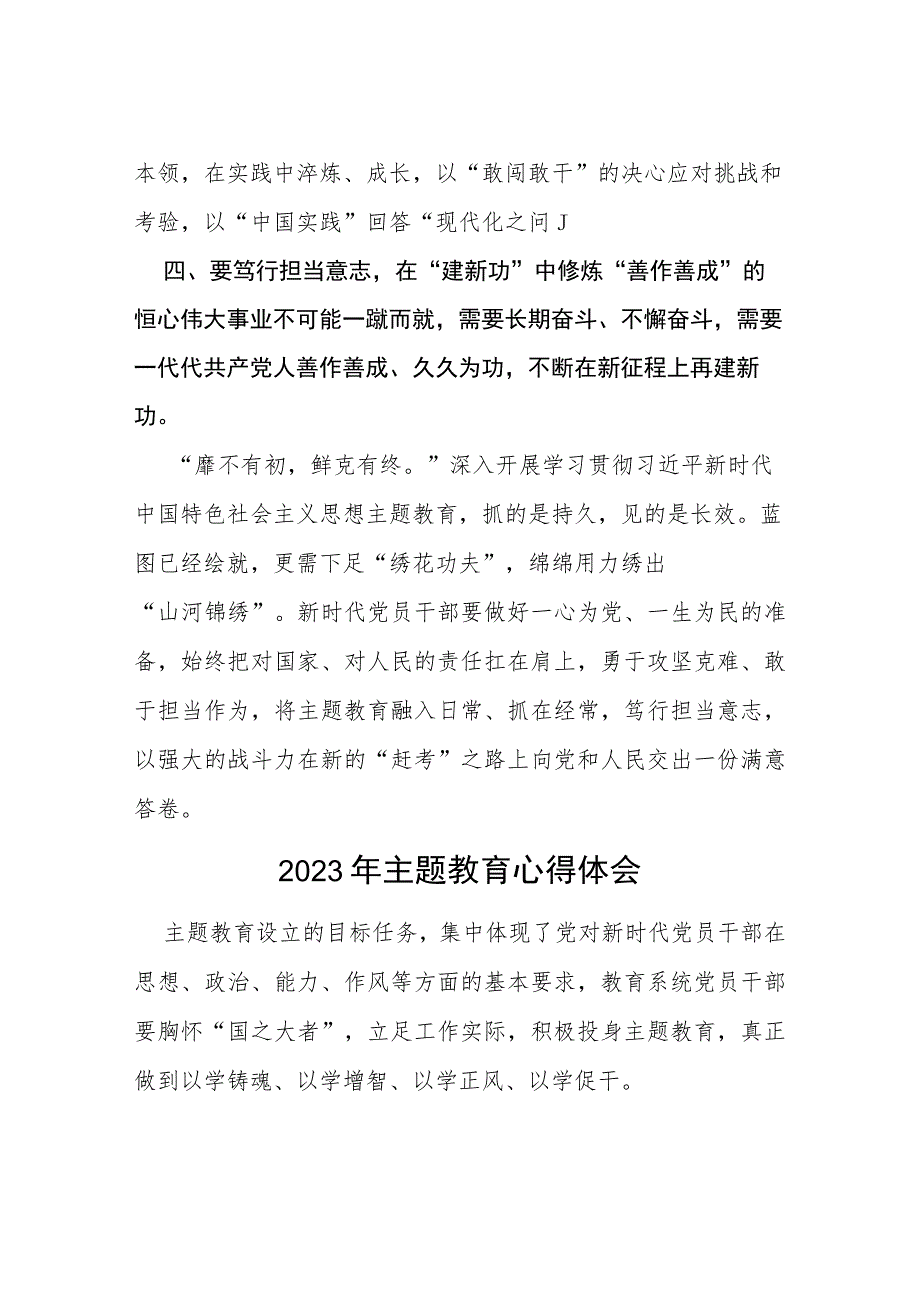 本领，在实践中淬炼、成长，以“敢闯敢干”的决心应对挑战和考验，以“中国实践”回答“现代化之问J

四、要笃行担当意志，在“建新功”中修炼“善作善成”的恒心伟大事业不可能一蹴而就，需要长期奋斗、不懈奋斗，需要一代代共产党人善作善成、久久为功，不断在新征程上再建新功。

“靡不有初，鲜克有终。”深入开展学习贯彻习近平新时代中国特色社会主义思想主题教育，抓的是持久，见的是长效。蓝图已经绘就，更需下足“绣花功夫”，绵绵用力绣出“山河锦绣”。新时代党员干部要做好一心为党、一生为民的准备，始终把对国家、对人民的责任扛在肩上，勇于攻坚克难、敢于担当作为，将主题教育融入日常、抓在经常，笃行担当意志，以强大的战斗力在新的“赶考”之路上向党和人民交出一份满意答卷。

2023年主题教育心得体会

主题教育设立的目标任务，集中体现了党对新时代党员干部在思想、政治、能力、作风等方面的基本要求，教育系统党员干部要胸怀“国之大者”，立足工作实际，积极投身主题教育，真正做到以学铸魂、以学增智、以学正风、以学促干。